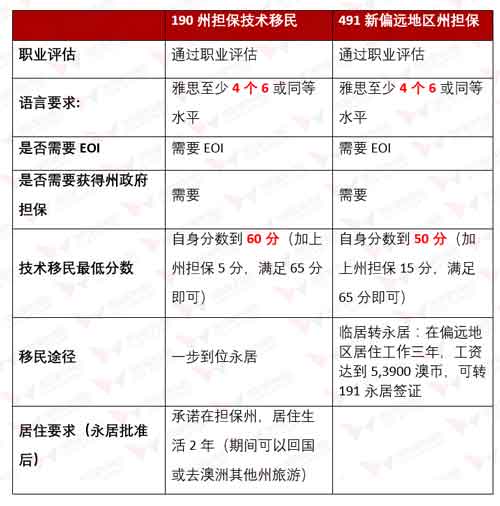 | | 190 州担保技术移民 | 491 新偏远地区州担保 |
|---|---|---|
| 职业评估 | 通过职业评估 | 通过职业评估 |
| 语言要求: | 雅思至少 4 个 6 或同等水平 | 雅思至少 4 个 6 或同等水平 |
| 是否需要 EOI | 需要 EOI | 需要 EOI |
| 是否需要获得州政府担保 | 需要 | 需要 |
| 技术移民最低分数 | 自身分数到 60 分（加上州担保 5 分，满足 65 分即可） | 自身分数到 50 分（加上州担保 15 分，满足 65 分即可） |
| 移民途径 | 一步到位永居 | 临居转永居：在偏远地区居住工作三年，工资达到 5,3900 澳币，可转 191 永居签证 |
| 居住要求（永居批准后） | 承诺在担保州，居住生活 2 年（期间可以回国或去澳洲其他州旅游） | |